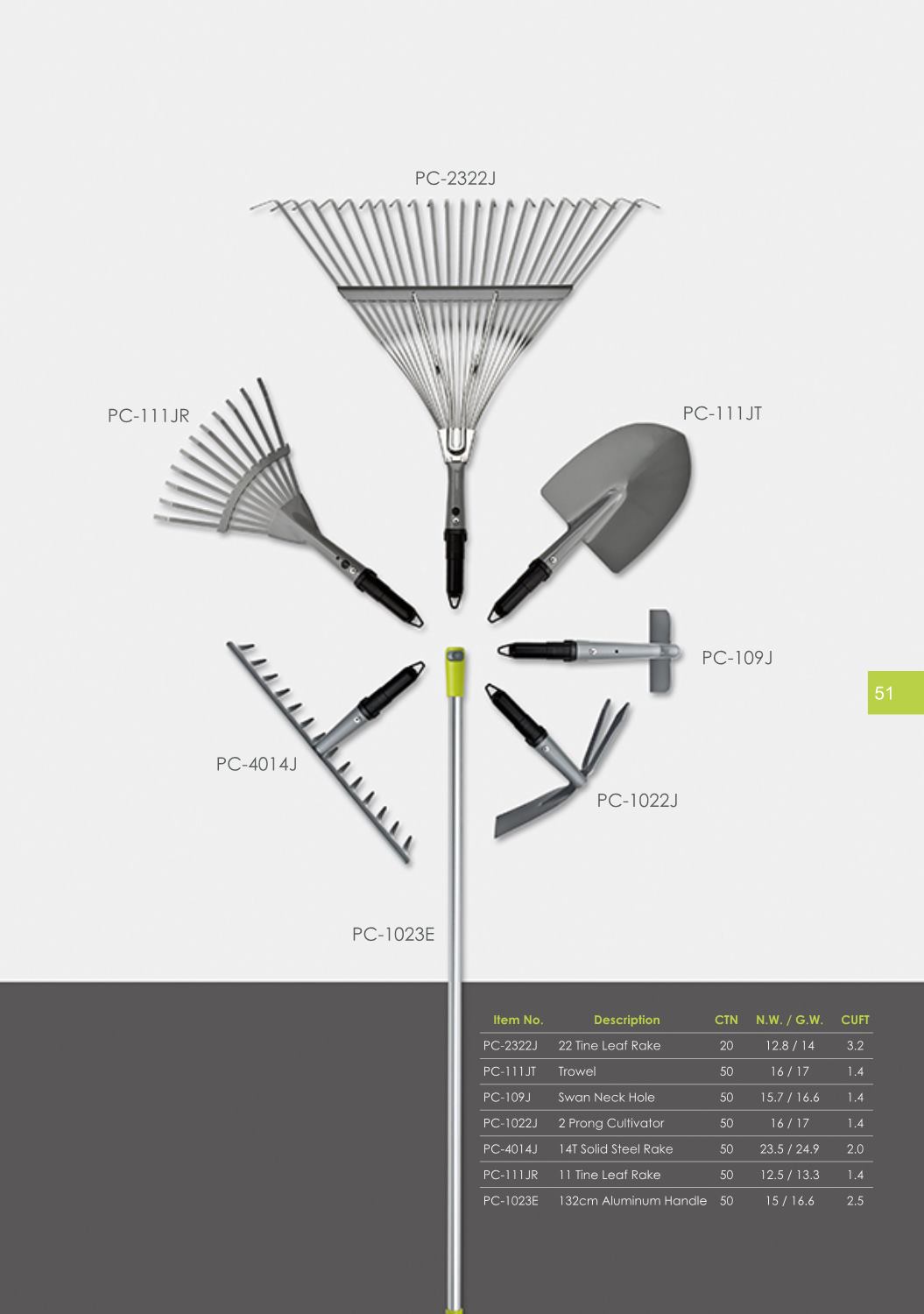 PC-2322J

PC-111JR

PC-111JT

PC-109J

51

PC-4014J

PC-1022J

PC-1023E

| Item No. | Description | CTN | N.W. / G.W. | CUFT |
|---|---|---|---|---|
| PC-2322J | 22 Tine Leaf Rake | 20 | 12.8 / 14 | 3.2 |
| PC-111JT | Trowel | 50 | 16 / 17 | 1.4 |
| PC-109J | Swan Neck Hole | 50 | 15.7 / 16.6 | 1.4 |
| PC-1022J | 2 Prong Cultivator | 50 | 16 / 17 | 1.4 |
| PC-4014J | 14T Solid Steel Rake | 50 | 23.5 / 24.9 | 2.0 |
| PC-111JR | 11 Tine Leaf Rake | 50 | 12.5 / 13.3 | 1.4 |
| PC-1023E | 132cm Aluminum Handle | 50 | 15 / 16.6 | 2.5 |